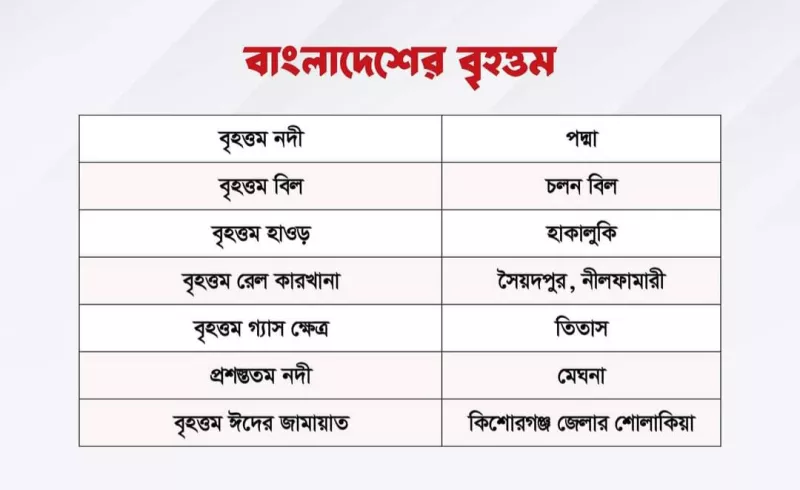 বাংলাদেশের বৃহত্তম

| বৃহত্তম নদী | পদ্মা |
|---|---|
| বৃহত্তম বিল | চলন বিল |
| বৃহত্তম হাওড় | হাকালুকি |
| বৃহত্তম রেল কারখানা | সৈয়দপুর, নীলফামারী |
| বৃহত্তম গ্যাস ক্ষেত্র | তিতাস |
| প্রশস্ততম নদী | মেঘনা |
| বৃহত্তম ঈদের জামায়াত | কিশোরগঞ্জ জেলার শোলাকিয়া |